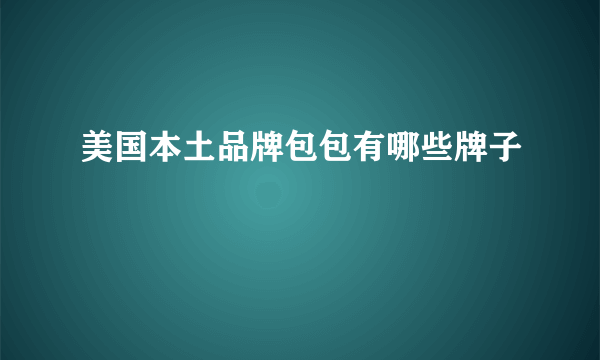 美国本土品牌包包有哪些牌子